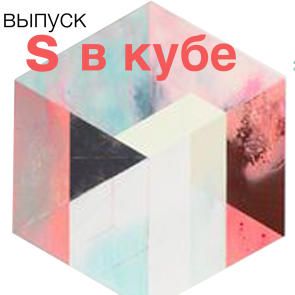 выпуск

S в кубе